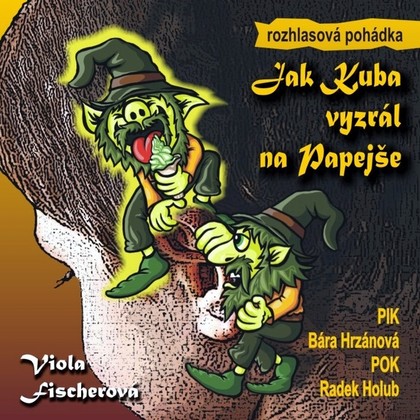 rozhlasová pohádka

Jak Kuba vyzrál na Papejše

PIK
Bára Hrzánová
POK
Radek Holub

Viola Fischerová